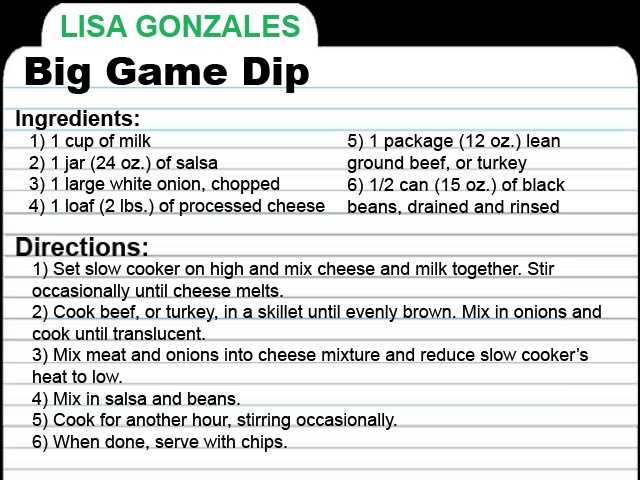 LISA GONZALES

Big Game Dip

Ingredients:
1) 1 cup of milk
2) 1 jar (24 oz.) of salsa
3) 1 large white onion, chopped
4) 1 loaf (2 lbs.) of processed cheese
5) 1 package (12 oz.) lean ground beef, or turkey
6) 1/2 can (15 oz.) of black beans, drained and rinsed

Directions:
1) Set slow cooker on high and mix cheese and milk together. Stir occasionally until cheese melts.
2) Cook beef, or turkey, in a skillet until evenly brown. Mix in onions and cook until translucent.
3) Mix meat and onions into cheese mixture and reduce slow cooker's heat to low.
4) Mix in salsa and beans.
5) Cook for another hour, stirring occasionally.
6) When done, serve with chips.